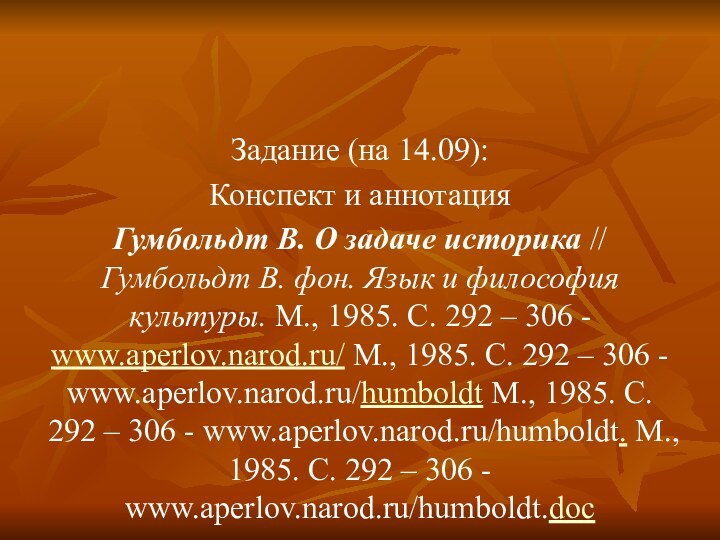 Задание (на 14.09):
Конспект и аннотация
Гумбольдт В. О задаче историка // Гумбольдт В. фон. Язык и философия культуры. М., 1985. С. 292 – 306 - www.aperlov.narod.ru/ М., 1985. С. 292 – 306 - www.aperlov.narod.ru/humboldt М., 1985. С. 292 – 306 - www.aperlov.narod.ru/humboldt. М., 1985. С. 292 – 306 - www.aperlov.narod.ru/humboldt.doc